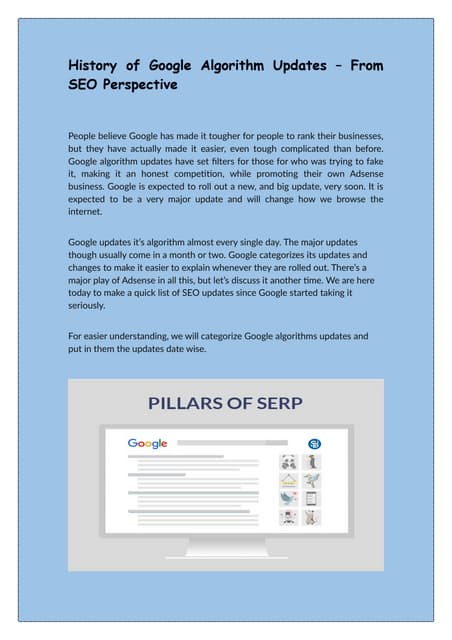 History of Google Algorithm Updates – From SEO Perspective

People believe Google has made it tougher for people to rank their businesses, but they have actually made it easier, even tough complicated than before. Google algorithm updates have set filters for those for who was trying to fake it, making it an honest competition, while promoting their own Adsense business. Google is expected to roll out a new, and big update, very soon. It is expected to be a very major update and will change how we browse the internet.

Google updates it's algorithm almost every single day. The major updates though usually come in a month or two. Google categorizes its updates and changes to make it easier to explain whenever they are rolled out. There's a major play of Adsense in all this, but let's discuss it another time. We are here today to make a quick list of SEO updates since Google started taking it seriously.

For easier understanding, we will categorize Google algorithms updates and put in them the updates date wise.

PILLARS OF SERP

Google